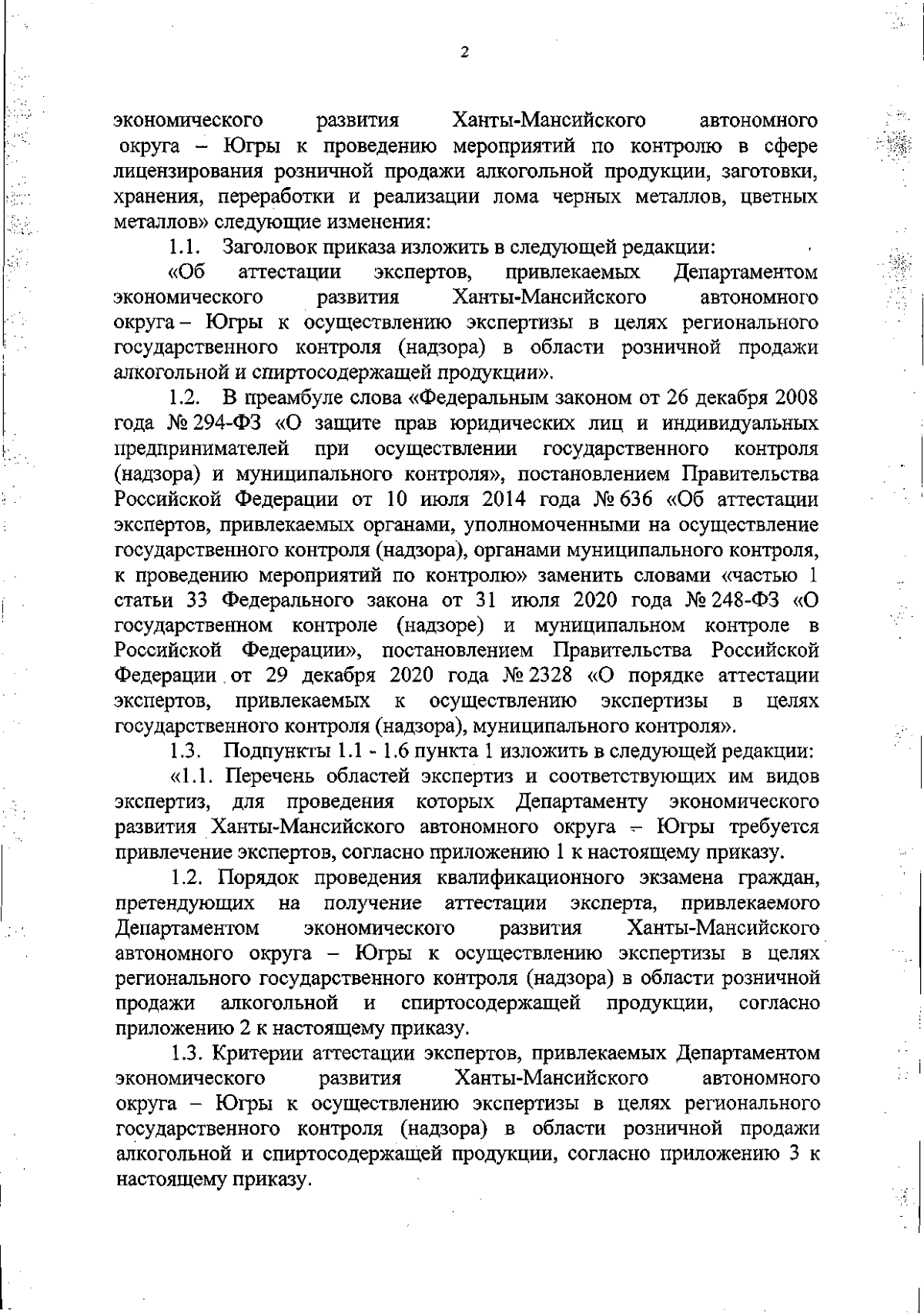 2

экономического развития Ханты-Мансийского автономного округа – Югры к проведению мероприятий по контролю в сфере лицензирования розничной продажи алкогольной продукции, заготовки, хранения, переработки и реализации лома черных металлов, цветных металлов» следующие изменения:

1.1. Заголовок приказа изложить в следующей редакции:

«Об аттестации экспертов, привлекаемых Департаментом экономического развития Ханты-Мансийского автономного округа – Югры к осуществлению экспертизы в целях регионального государственного контроля (надзора) в области розничной продажи алкогольной и спиртосодержащей продукции».

1.2. В преамбуле слова «Федеральным законом от 26 декабря 2008 года № 294-ФЗ «О защите прав юридических лиц и индивидуальных предпринимателей при осуществлении государственного контроля (надзора) и муниципального контроля», постановлением Правительства Российской Федерации от 10 июля 2014 года № 636 «Об аттестации экспертов, привлекаемых органами, уполномоченными на осуществление государственного контроля (надзора), органами муниципального контроля, к проведению мероприятий по контролю» заменить словами «частью 1 статьи 33 Федерального закона от 31 июля 2020 года № 248-ФЗ «О государственном контроле (надзоре) и муниципальном контроле в Российской Федерации», постановлением Правительства Российской Федерации от 29 декабря 2020 года № 2328 «О порядке аттестации экспертов, привлекаемых к осуществлению экспертизы в целях государственного контроля (надзора), муниципального контроля».

1.3. Подпункты 1.1 - 1.6 пункта 1 изложить в следующей редакции:

«1.1. Перечень областей экспертиз и соответствующих им видов экспертиз, для проведения которых Департаменту экономического развития Ханты-Мансийского автономного округа – Югры требуется привлечение экспертов, согласно приложению 1 к настоящему приказу.

1.2. Порядок проведения квалификационного экзамена граждан, претендующих на получение аттестации эксперта, привлекаемого Департаментом экономического развития Ханты-Мансийского автономного округа – Югры к осуществлению экспертизы в целях регионального государственного контроля (надзора) в области розничной продажи алкогольной и спиртосодержащей продукции, согласно приложению 2 к настоящему приказу.

1.3. Критерии аттестации экспертов, привлекаемых Департаментом экономического развития Ханты-Мансийского автономного округа – Югры к осуществлению экспертизы в целях регионального государственного контроля (надзора) в области розничной продажи алкогольной и спиртосодержащей продукции, согласно приложению 3 к настоящему приказу.